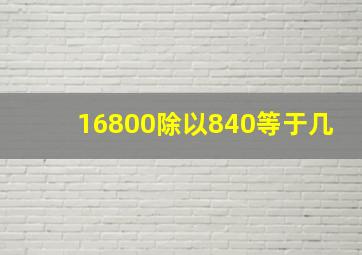 16800除以840等于几